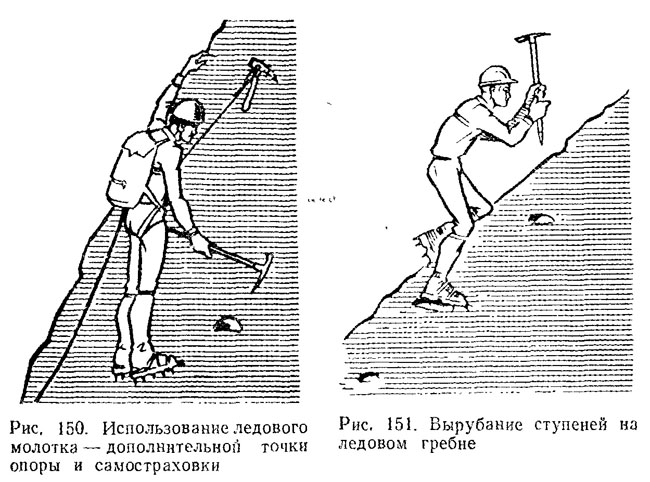 Рис. 150. Использование ледового молотка — дополнительной точки опоры и самостраховки

Рис. 151. Вырубание ступеней на ледовом гребне